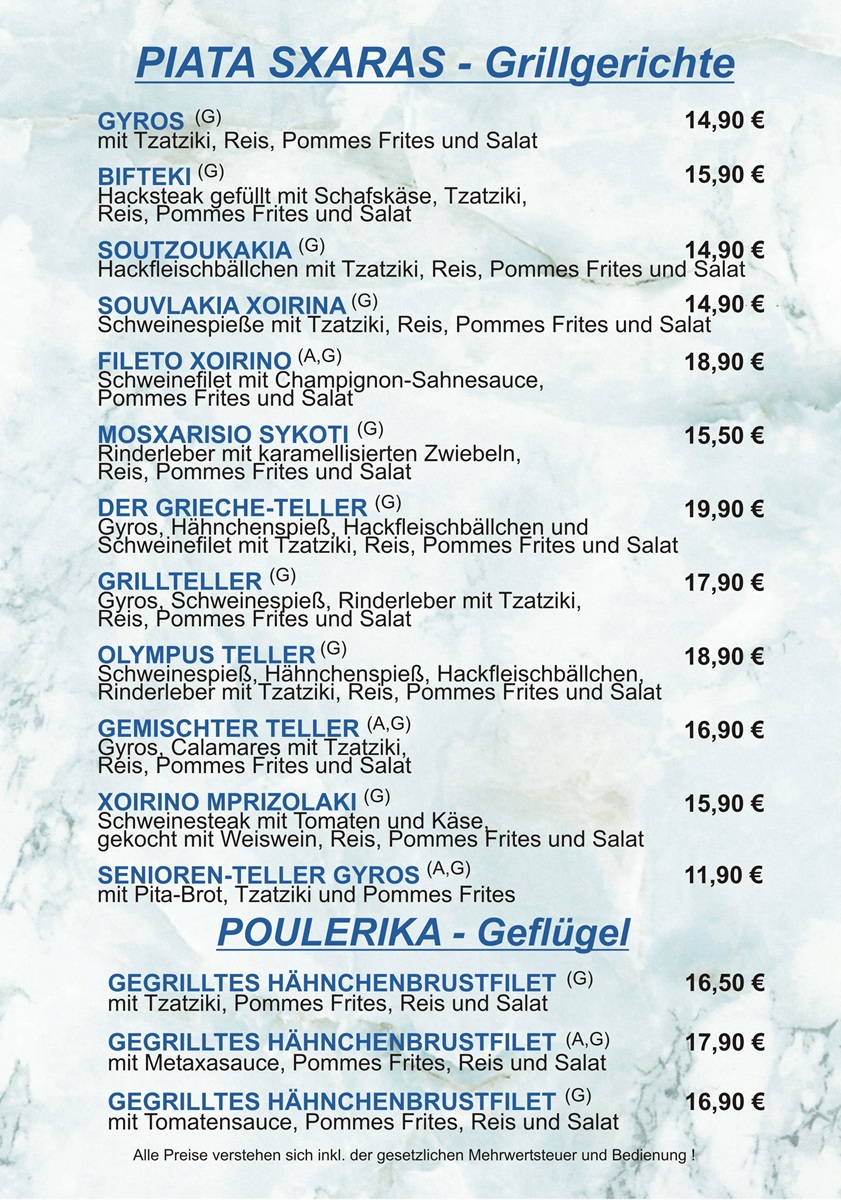 PIATA SXARAS - Grillgerichte

GYROS (G) 14,90 €
mit Tzatziki, Reis, Pommes Frites und Salat

BIFTEKI (G) 15,90 €
Hacksteak gefüllt mit Schafskäse, Tzatziki, Reis, Pommes Frites und Salat

SOUTZOUKAKIA (G) 14,90 €
Hackfleischbällchen mit Tzatziki, Reis, Pommes Frites und Salat

SOUVLAKIA XOIRINA (G) 14,90 €
Schweinespieße mit Tzatziki, Reis, Pommes Frites und Salat

FILETO XOIRINO (A,G) 18,90 €
Schweinefilet mit Champignon-Sahnesauce, Pommes Frites und Salat

MOSXARISIO SYKOTI (G) 15,50 €
Rinderleber mit karamellisierten Zwiebeln, Reis, Pommes Frites und Salat

DER GRIECHE-TELLER (G) 19,90 €
Gyros, Hähnchenspieß, Hackfleischbällchen und Schweinefilet mit Tzatziki, Reis, Pommes Frites und Salat

GRILLTELLER (G) 17,90 €
Gyros, Schweinespieß, Rinderleber mit Tzatziki, Reis, Pommes Frites und Salat

OLYMPUS TELLER (G) 18,90 €
Schweinespieß, Hähnchenspieß, Hackfleischbällchen, Rinderleber mit Tzatziki, Reis, Pommes Frites und Salat

GEMISCHTER TELLER (A,G) 16,90 €
Gyros, Calamares mit Tzatziki, Reis, Pommes Frites und Salat

XOIRINO MPRIZOLAKI (G) 15,90 €
Schweinesteak mit Tomaten und Käse, gekocht mit Weiswein, Reis, Pommes Frites und Salat

SENIOREN-TELLER GYROS (A,G) 11,90 €
mit Pita-Brot, Tzatziki und Pommes Frites

POULERIKA - Geflügel

GEGRILLTES HÄHNCHENBRUSTFILET (G) 16,50 €
mit Tzatziki, Pommes Frites, Reis und Salat

GEGRILLTES HÄHNCHENBRUSTFILET (A,G) 17,90 €
mit Metaxasauce, Pommes Frites, Reis und Salat

GEGRILLTES HÄHNCHENBRUSTFILET (G) 16,90 €
mit Tomatensauce, Pommes Frites, Reis und Salat

Alle Preise verstehen sich inkl. der gesetzlichen Mehrwertsteuer und Bedienung !